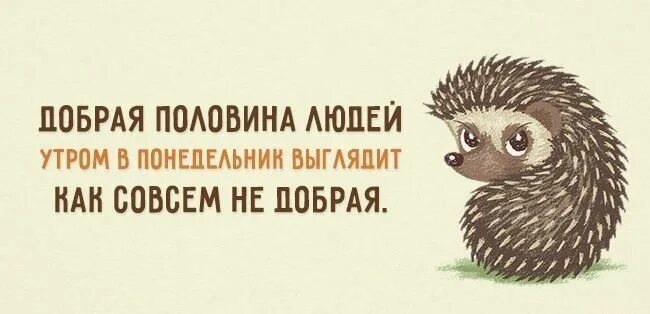 ДОБРАЯ ПОЛОВИНА ЛЮДЕЙ
УТРОМ В ПОНЕДЕЛЬНИК ВЫГЛЯДИТ
КАК СОВСЕМ НЕ ДОБРАЯ.